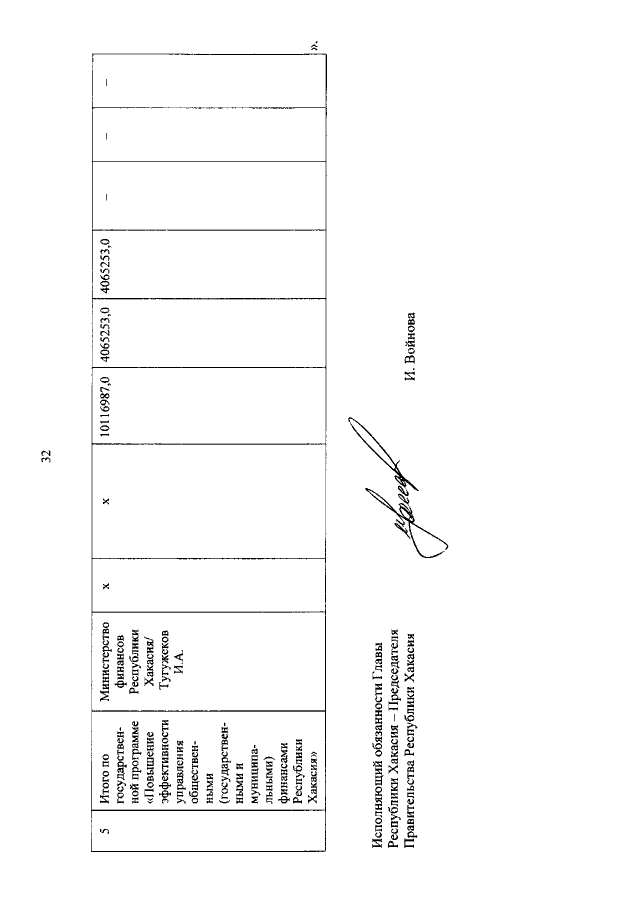 32

| 5 | Итого по государственной программе «Повышение эффективности управления общественными (государственными и муниципальными) финансами Республики Хакасия» | Министерство финансов Республики Хакасия/ Тугужеков И.А. | x | x | 10116987,0 | 4065253,0 | 4065253,0 | – | – | – |

».

Исполняющий обязанности Главы Республики Хакасия – Председателя Правительства Республики Хакасия

И. Войнова